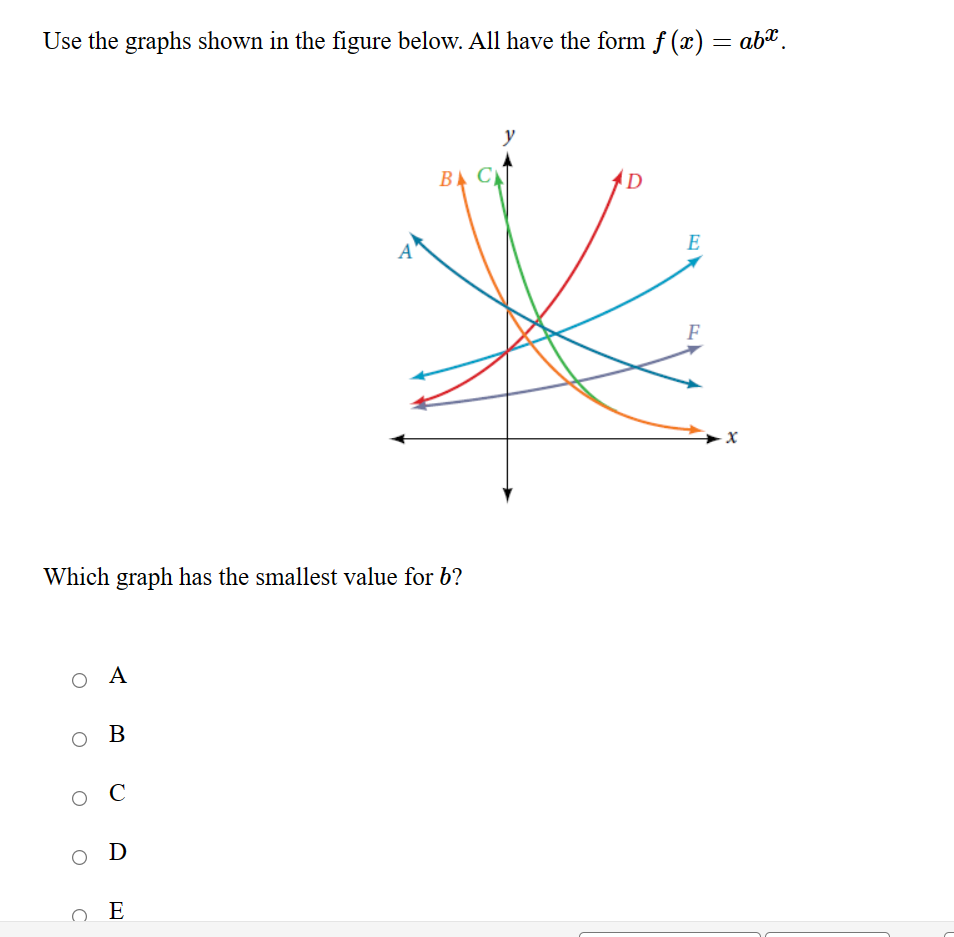 Use the graphs shown in the figure below. All have the form $f(x) = ab^x$.

y
B C D
A E
F
x

Which graph has the smallest value for $b$?

A

B

C

D

E